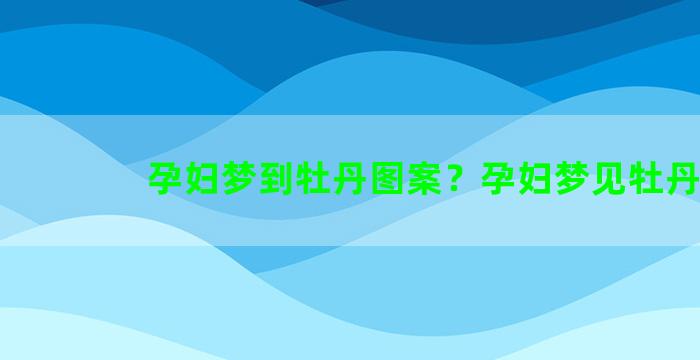 孕妇梦到牡丹图案？孕妇梦见牡丹